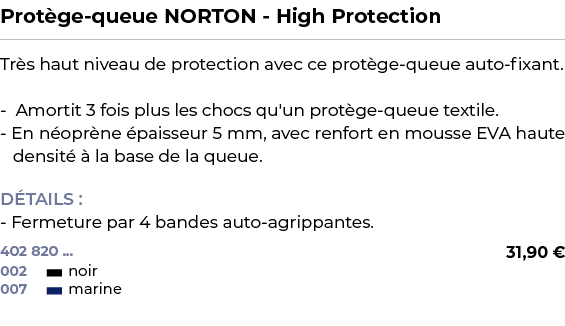 Protège-queue NORTON - High Protection

Très haut niveau de protection avec ce protège-queue auto-fixant.

- Amortit 3 fois plus les chocs qu'un protège-queue textile.
- En néoprène épaisseur 5 mm, avec renfort en mousse EVA haute densité à la base de la queue.

DÉTAILS :
- Fermeture par 4 bandes auto-agrippantes.

402 820 ...
31,90 €
002 noir
007 marine